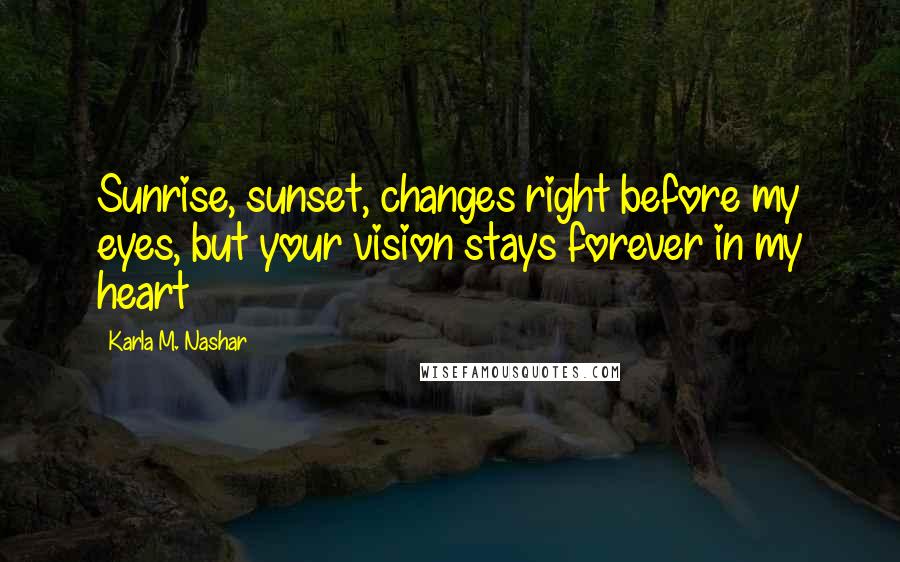 Sunrise, sunset, changes right before my eyes, but your vision stays forever in my heart

Karla M. Nashar

WISEFAMOUSQUOTES.COM